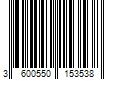 3 600550 153538